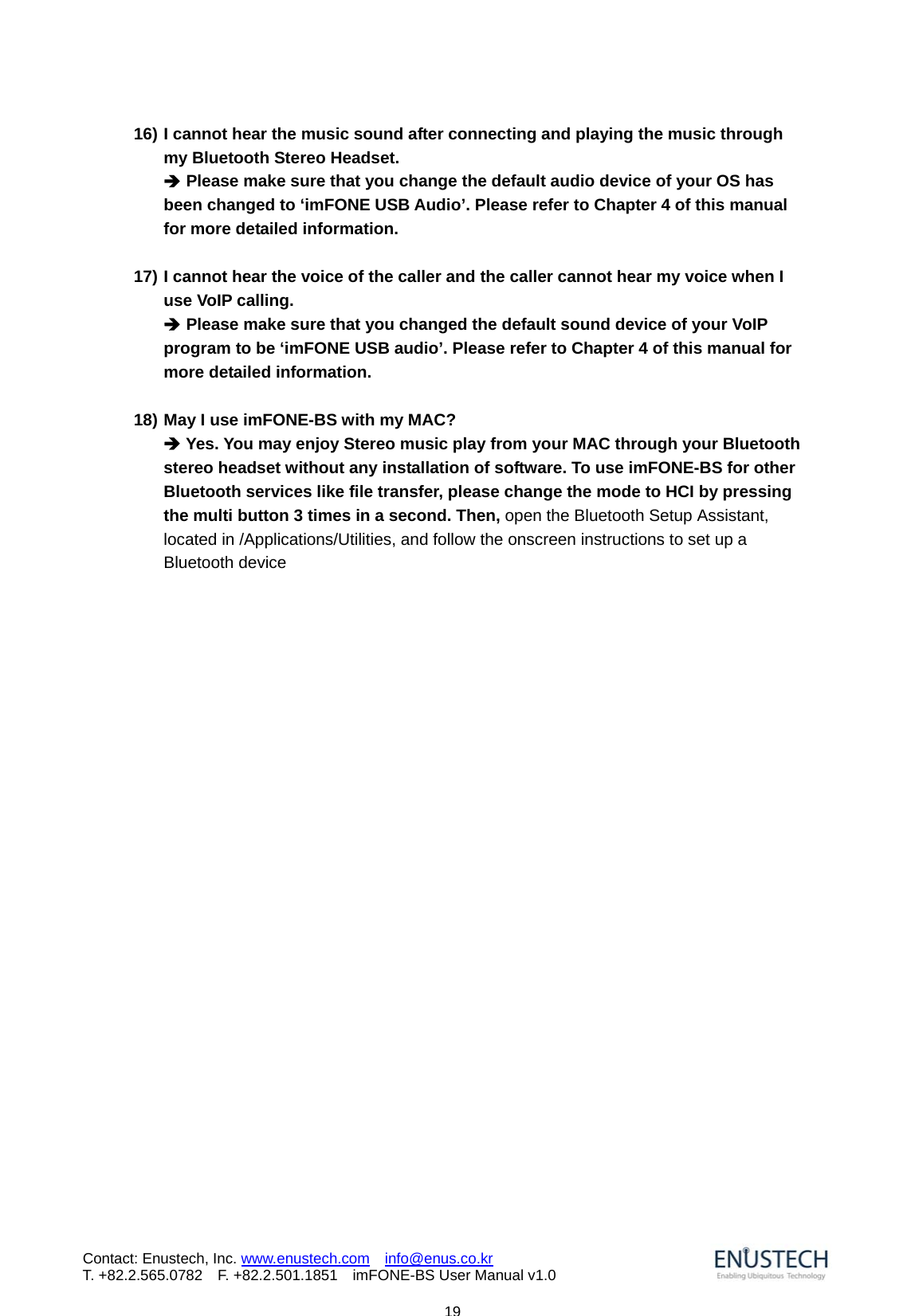 16) I cannot hear the music sound after connecting and playing the music through my Bluetooth Stereo Headset.
➔ Please make sure that you change the default audio device of your OS has been changed to ‘imFONE USB Audio’. Please refer to Chapter 4 of this manual for more detailed information.

17) I cannot hear the voice of the caller and the caller cannot hear my voice when I use VoIP calling.
➔ Please make sure that you changed the default sound device of your VoIP program to be ‘imFONE USB audio’. Please refer to Chapter 4 of this manual for more detailed information.

18) May I use imFONE-BS with my MAC?
➔ Yes. You may enjoy Stereo music play from your MAC through your Bluetooth stereo headset without any installation of software. To use imFONE-BS for other Bluetooth services like file transfer, please change the mode to HCI by pressing the multi button 3 times in a second. Then, open the Bluetooth Setup Assistant, located in /Applications/Utilities, and follow the onscreen instructions to set up a Bluetooth device

Contact: Enustech, Inc. www.enustech.com info@enus.co.kr
T. +82.2.565.0782 F. +82.2.501.1851 imFONE-BS User Manual v1.0

ENUSTECH
Enabling Ubiquitous Technology

19